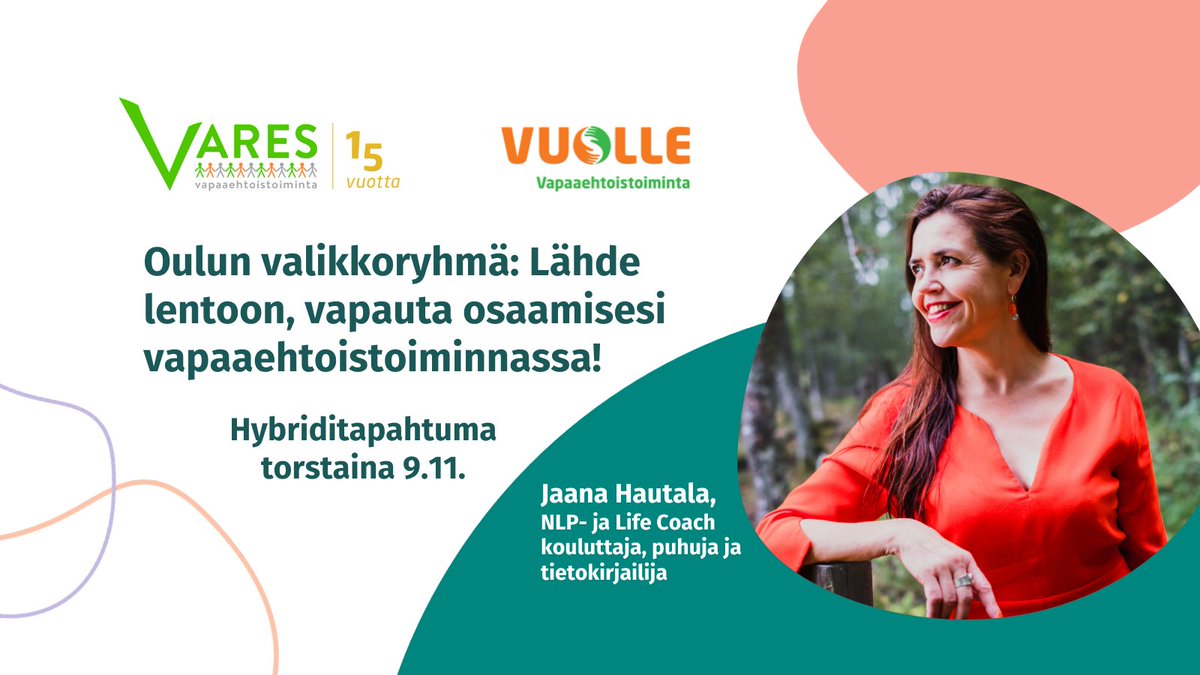 VARES vapaaehtoistoiminta

15 vuotta

VUOLLE Vapaaehtoistoiminta

Oulun valikkoryhmä: Lähde lentoon, vapauta osaamisesi vapaaehtoistoiminnassa!

Hybriditapahtuma torstaina 9.11.

Jaana Hautala, NLP- ja Life Coach kouluttaja, puhuja ja tietokirjailija